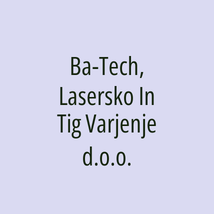 Ba-Tech, Lasersko In Tig Varjenje d.o.o.